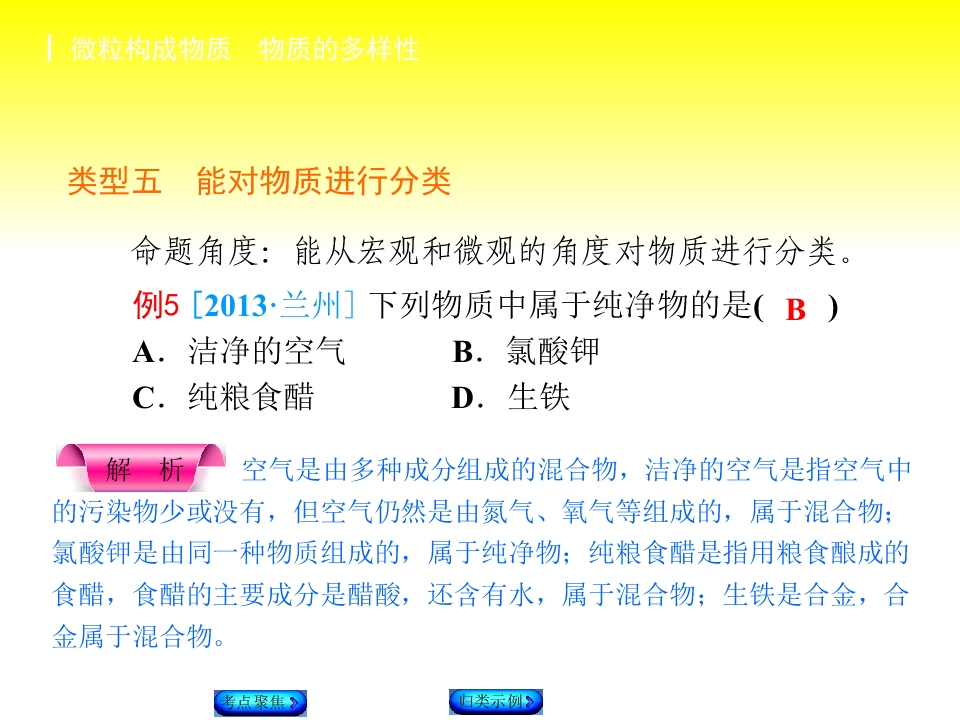 微粒构成物质　物质的多样性

类型五　能对物质进行分类

命题角度：能从宏观和微观的角度对物质进行分类。

例5［2013·兰州］下列物质中属于纯净物的是( B )

A．洁净的空气　B．氯酸钾

C．纯粮食醋　D．生铁

解　析

空气是由多种成分组成的混合物，洁净的空气是指空气中的污染物少或没有，但空气仍然是由氮气、氧气等组成的，属于混合物；氯酸钾是由同一种物质组成的，属于纯净物；纯粮食醋是指用粮食酿成的食醋，食醋的主要成分是醋酸，还含有水，属于混合物；生铁是合金，合金属于混合物。

考点聚焦

归类示例